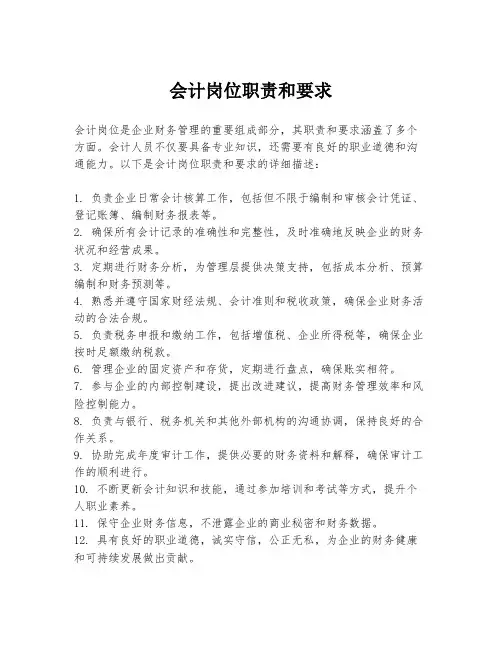 会计岗位职责和要求

会计岗位是企业财务管理的重要组成部分，其职责和要求涵盖了多个方面。会计人员不仅要具备专业知识，还需要有良好的职业道德和沟通能力。以下是会计岗位职责和要求的详细描述：

1. 负责企业日常会计核算工作，包括但不限于编制和审核会计凭证、登记账簿、编制财务报表等。
2. 确保所有会计记录的准确性和完整性，及时准确地反映企业的财务状况和经营成果。
3. 定期进行财务分析，为管理层提供决策支持，包括成本分析、预算编制和财务预测等。
4. 熟悉并遵守国家财经法规、会计准则和税收政策，确保企业财务活动的合法合规。
5. 负责税务申报和缴纳工作，包括增值税、企业所得税等，确保企业按时足额缴纳税款。
6. 管理企业的固定资产和存货，定期进行盘点，确保账实相符。
7. 参与企业的内部控制建设，提出改进建议，提高财务管理效率和风险控制能力。
8. 负责与银行、税务机关和其他外部机构的沟通协调，保持良好的合作关系。
9. 协助完成年度审计工作，提供必要的财务资料和解释，确保审计工作的顺利进行。
10. 不断更新会计知识和技能，通过参加培训和考试等方式，提升个人职业素养。
11. 保守企业财务信息，不泄露企业的商业秘密和财务数据。
12. 具有良好的职业道德，诚实守信，公正无私，为企业的财务健康和可持续发展做出贡献。